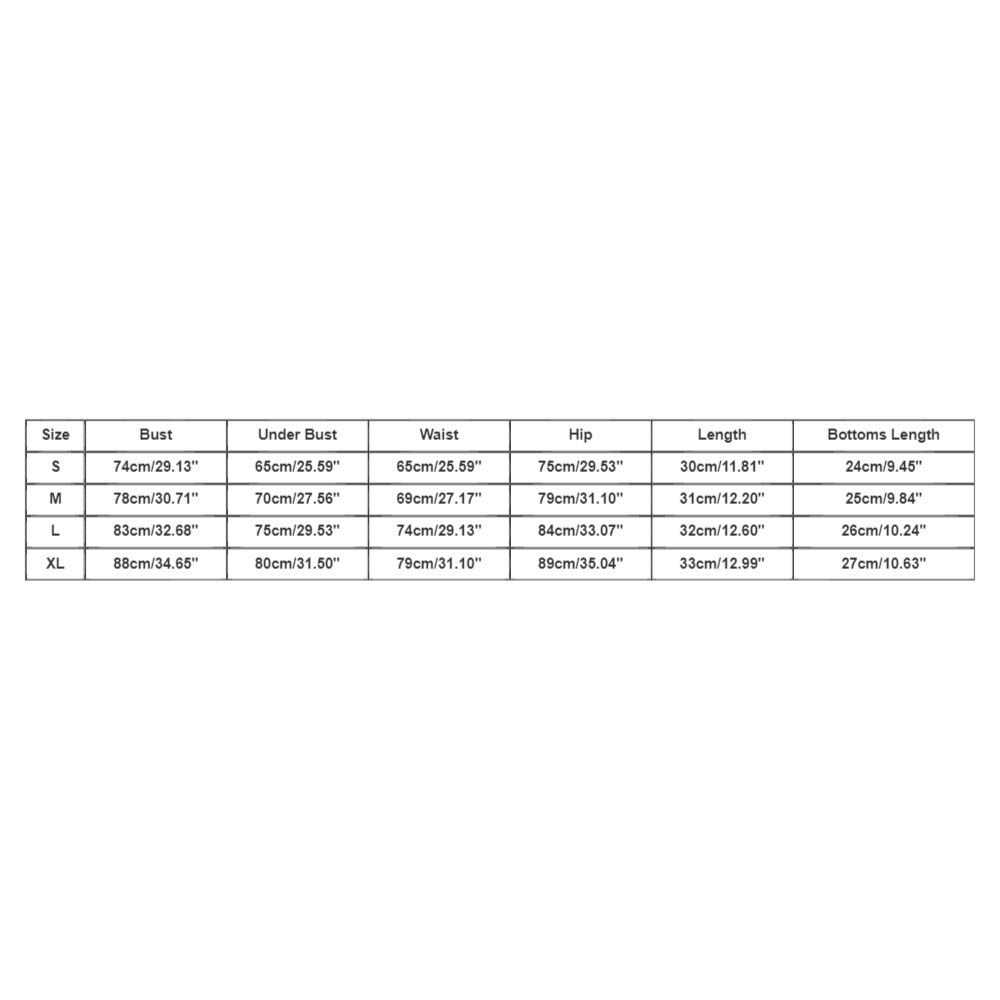 | Size | Bust | Under Bust | Waist | Hip | Length | Bottoms Length |
|---|---|---|---|---|---|---|
| S | 74cm/29.13'' | 65cm/25.59'' | 65cm/25.59'' | 75cm/29.53'' | 30cm/11.81'' | 24cm/9.45'' |
| M | 78cm/30.71'' | 70cm/27.56'' | 69cm/27.17'' | 79cm/31.10'' | 31cm/12.20'' | 25cm/9.84'' |
| L | 83cm/32.68'' | 75cm/29.53'' | 74cm/29.13'' | 84cm/33.07'' | 32cm/12.60'' | 26cm/10.24'' |
| XL | 88cm/34.65'' | 80cm/31.50'' | 79cm/31.10'' | 89cm/35.04'' | 33cm/12.99'' | 27cm/10.63'' |